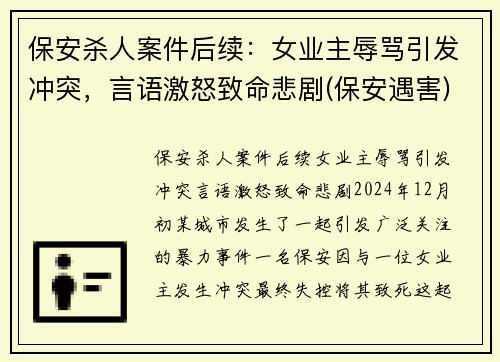 保安杀人案件后续：女业主辱骂引发冲突，言语激怒致命悲剧(保安遇害)

保安杀人案件后续女业主辱骂引发冲突言语激怒致命悲剧2024年12月初某城市发生了一起引发广泛关注的暴力事件一名保安因与一位女业主发生冲突最终失控将其致死这起